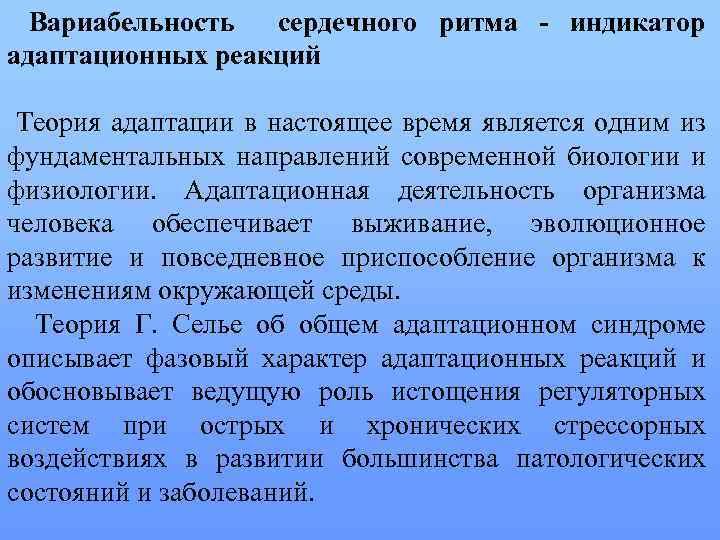 Вариабельность сердечного ритма - индикатор адаптационных реакций

Теория адаптации в настоящее время является одним из фундаментальных направлений современной биологии и физиологии. Адаптационная деятельность организма человека обеспечивает выживание, эволюционное развитие и повседневное приспособление организма к изменениям окружающей среды.

Теория Г. Селье об общем адаптационном синдроме описывает фазовый характер адаптационных реакций и обосновывает ведущую роль истощения регуляторных систем при острых и хронических стрессорных воздействиях в развитии большинства патологических состояний и заболеваний.